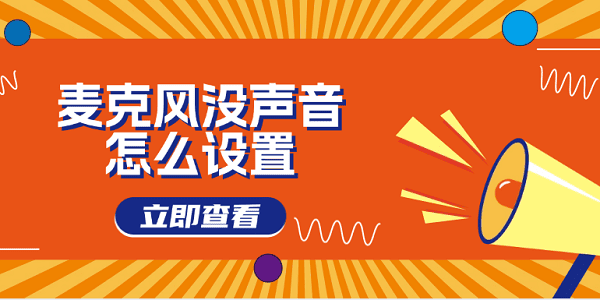 麦克风没声音
怎么设置

立即查看